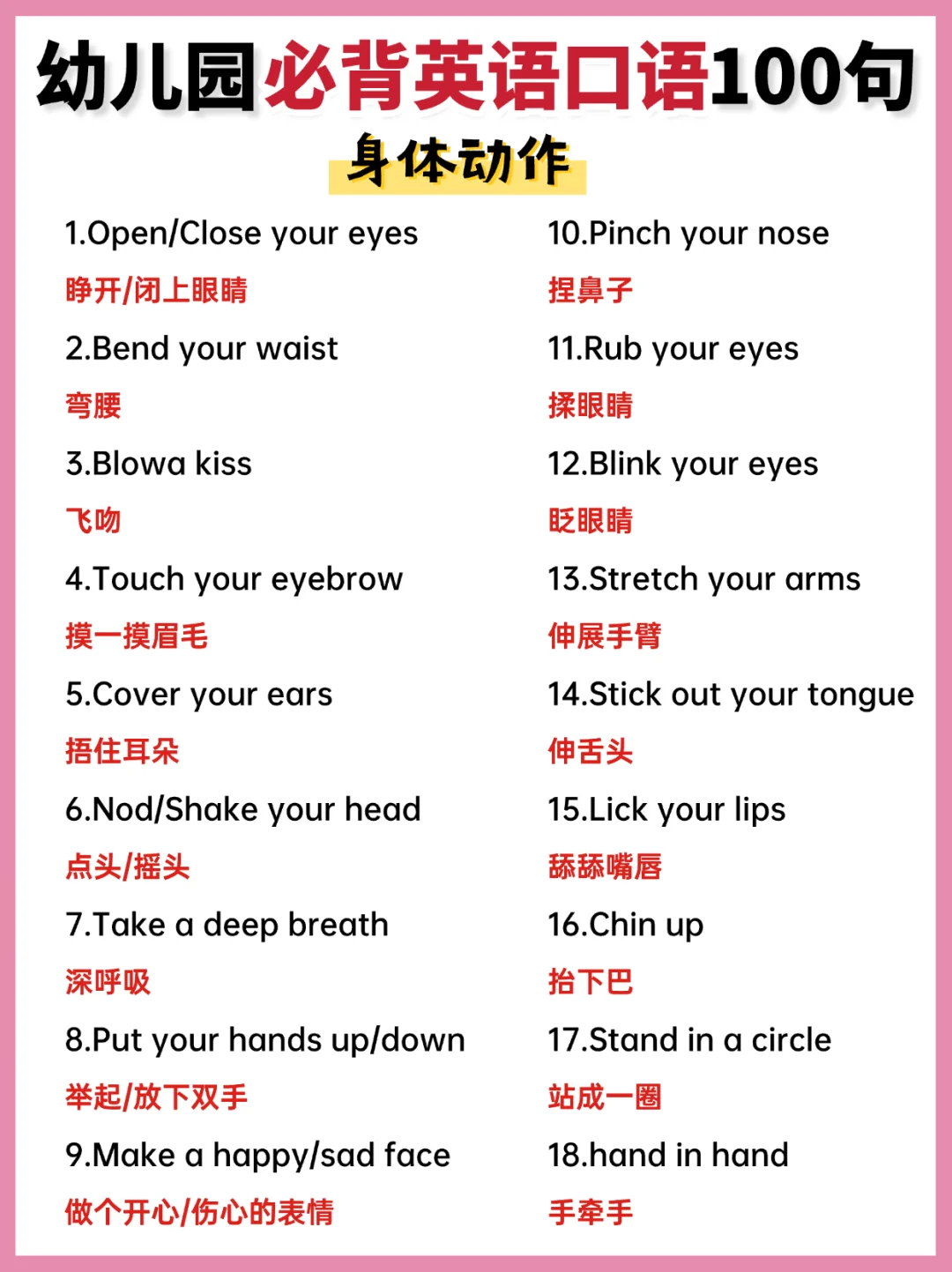 幼儿园必背英语口语100句

身体动作

1.Open/Close your eyes

睁开/闭上眼睛

2.Bend your waist

弯腰

3.Blowa kiss

飞吻

4.Touch your eyebrow

摸一摸眉毛

5.Cover your ears

捂住耳朵

6.Nod/Shake your head

点头/摇头

7.Take a deep breath

深呼吸

8.Put your hands up/down

举起/放下双手

9.Make a happy/sad face

做个开心/伤心的表情

10.Pinch your nose

捏鼻子

11.Rub your eyes

揉眼睛

12.Blink your eyes

眨眼睛

13.Stretch your arms

伸展手臂

14.Stick out your tongue

伸舌头

15.Lick your lips

舔舔嘴唇

16.Chin up

抬下巴

17.Stand in a circle

站成一圈

18.hand in hand

手牵手